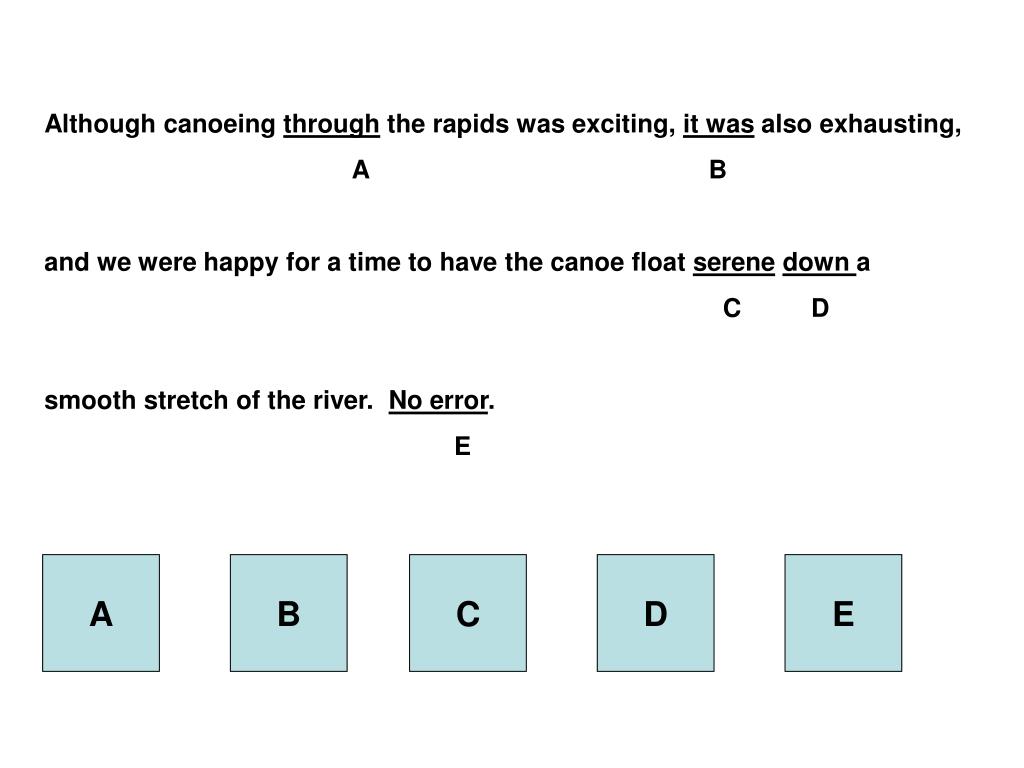 Although canoeing through the rapids was exciting, it was also exhausting,
A B

and we were happy for a time to have the canoe float serene down a
C D

smooth stretch of the river. No error.
E

A

B

C

D

E